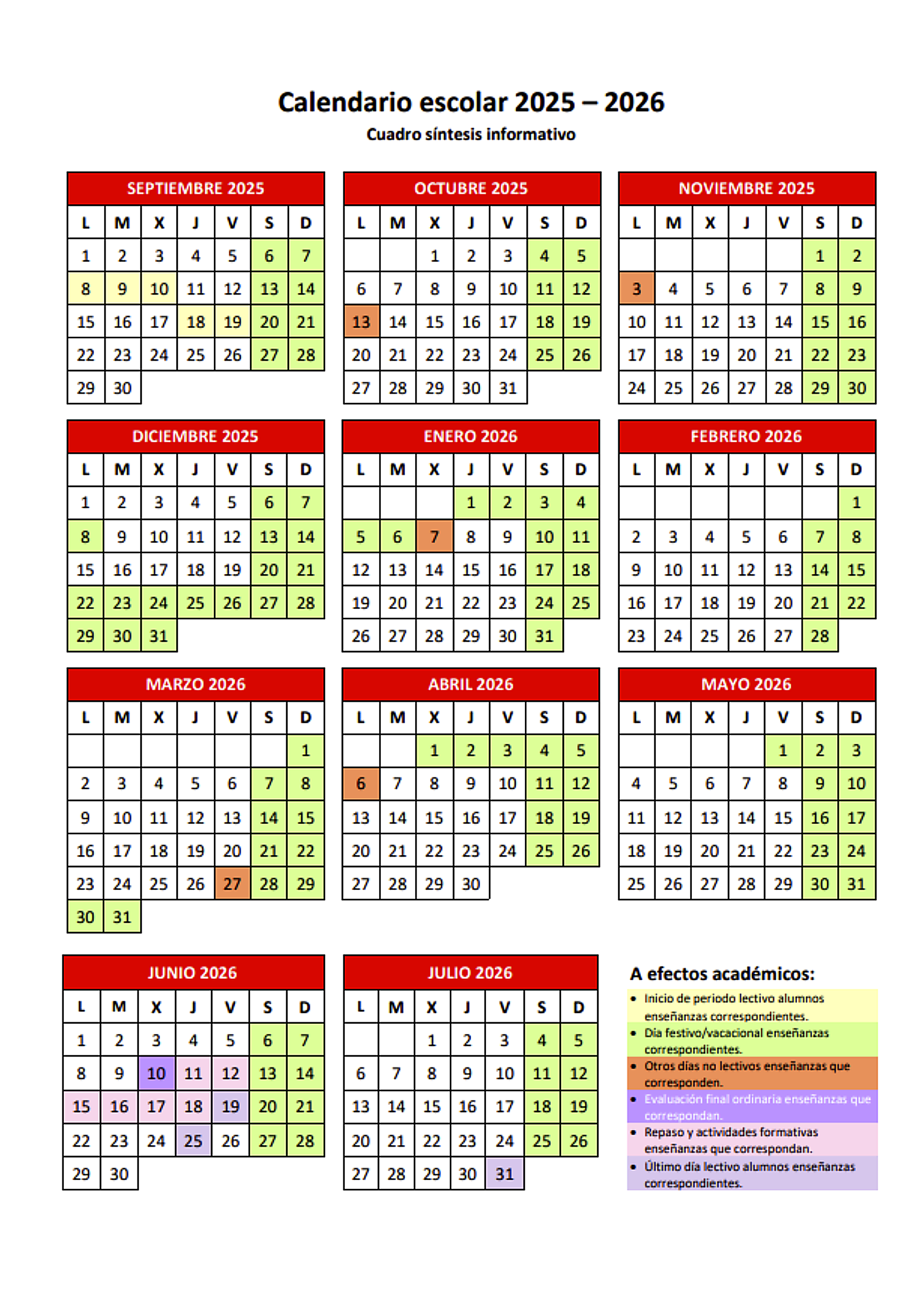 Calendario escolar 2025 – 2026

Cuadro síntesis informativo

SEPTIEMBRE 2025

| L | M | X | J | V | S | D |
|---|---|---|---|---|---|---|
| 1 | 2 | 3 | 4 | 5 | 6 | 7 |
| 8 | 9 | 10 | 11 | 12 | 13 | 14 |
| 15 | 16 | 17 | 18 | 19 | 20 | 21 |
| 22 | 23 | 24 | 25 | 26 | 27 | 28 |
| 29 | 30 | | | | | |

OCTUBRE 2025

| L | M | X | J | V | S | D |
|---|---|---|---|---|---|---|
| | | 1 | 2 | 3 | 4 | 5 |
| 6 | 7 | 8 | 9 | 10 | 11 | 12 |
| 13 | 14 | 15 | 16 | 17 | 18 | 19 |
| 20 | 21 | 22 | 23 | 24 | 25 | 26 |
| 27 | 28 | 29 | 30 | 31 | | |

NOVIEMBRE 2025

| L | M | X | J | V | S | D |
|---|---|---|---|---|---|---|
| | | | | | 1 | 2 |
| 3 | 4 | 5 | 6 | 7 | 8 | 9 |
| 10 | 11 | 12 | 13 | 14 | 15 | 16 |
| 17 | 18 | 19 | 20 | 21 | 22 | 23 |
| 24 | 25 | 26 | 27 | 28 | 29 | 30 |

DICIEMBRE 2025

| L | M | X | J | V | S | D |
|---|---|---|---|---|---|---|
| 1 | 2 | 3 | 4 | 5 | 6 | 7 |
| 8 | 9 | 10 | 11 | 12 | 13 | 14 |
| 15 | 16 | 17 | 18 | 19 | 20 | 21 |
| 22 | 23 | 24 | 25 | 26 | 27 | 28 |
| 29 | 30 | 31 | | | | |

ENERO 2026

| L | M | X | J | V | S | D |
|---|---|---|---|---|---|---|
| | | | 1 | 2 | 3 | 4 |
| 5 | 6 | 7 | 8 | 9 | 10 | 11 |
| 12 | 13 | 14 | 15 | 16 | 17 | 18 |
| 19 | 20 | 21 | 22 | 23 | 24 | 25 |
| 26 | 27 | 28 | 29 | 30 | 31 | |

FEBRERO 2026

| L | M | X | J | V | S | D |
|---|---|---|---|---|---|---|
| | | | | | | 1 |
| 2 | 3 | 4 | 5 | 6 | 7 | 8 |
| 9 | 10 | 11 | 12 | 13 | 14 | 15 |
| 16 | 17 | 18 | 19 | 20 | 21 | 22 |
| 23 | 24 | 25 | 26 | 27 | 28 | |

MARZO 2026

| L | M | X | J | V | S | D |
|---|---|---|---|---|---|---|
| | | | | | | 1 |
| 2 | 3 | 4 | 5 | 6 | 7 | 8 |
| 9 | 10 | 11 | 12 | 13 | 14 | 15 |
| 16 | 17 | 18 | 19 | 20 | 21 | 22 |
| 23 | 24 | 25 | 26 | 27 | 28 | 29 |
| 30 | 31 | | | | | |

ABRIL 2026

| L | M | X | J | V | S | D |
|---|---|---|---|---|---|---|
| | | 1 | 2 | 3 | 4 | 5 |
| 6 | 7 | 8 | 9 | 10 | 11 | 12 |
| 13 | 14 | 15 | 16 | 17 | 18 | 19 |
| 20 | 21 | 22 | 23 | 24 | 25 | 26 |
| 27 | 28 | 29 | 30 | | | |

MAYO 2026

| L | M | X | J | V | S | D |
|---|---|---|---|---|---|---|
| | | | | 1 | 2 | 3 |
| 4 | 5 | 6 | 7 | 8 | 9 | 10 |
| 11 | 12 | 13 | 14 | 15 | 16 | 17 |
| 18 | 19 | 20 | 21 | 22 | 23 | 24 |
| 25 | 26 | 27 | 28 | 29 | 30 | 31 |

JUNIO 2026

| L | M | X | J | V | S | D |
|---|---|---|---|---|---|---|
| 1 | 2 | 3 | 4 | 5 | 6 | 7 |
| 8 | 9 | 10 | 11 | 12 | 13 | 14 |
| 15 | 16 | 17 | 18 | 19 | 20 | 21 |
| 22 | 23 | 24 | 25 | 26 | 27 | 28 |
| 29 | 30 | | | | | |

JULIO 2026

| L | M | X | J | V | S | D |
|---|---|---|---|---|---|---|
| | | 1 | 2 | 3 | 4 | 5 |
| 6 | 7 | 8 | 9 | 10 | 11 | 12 |
| 13 | 14 | 15 | 16 | 17 | 18 | 19 |
| 20 | 21 | 22 | 23 | 24 | 25 | 26 |
| 27 | 28 | 29 | 30 | 31 | | |

A efectos académicos:

• Inicio de periodo lectivo alumnos enseñanzas correspondientes.
• Día festivo/vacacional enseñanzas correspondientes.
• Otros días no lectivos enseñanzas que corresponden.
• Evaluación final ordinaria enseñanzas que correspondan.
• Repaso y actividades formativas enseñanzas que correspondan.
• Último día lectivo alumnos enseñanzas correspondientes.